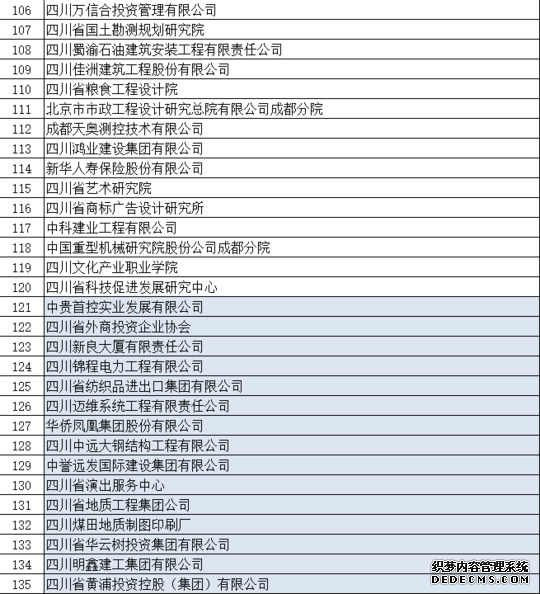 | | |
|---|---|
| 106 | 四川万信合投资管理有限公司 |
| 107 | 四川省国土勘测规划研究院 |
| 108 | 四川蜀渝石油建筑安装工程有限责任公司 |
| 109 | 四川佳洲建筑工程股份有限公司 |
| 110 | 四川省粮食工程设计院 |
| 111 | 北京市市政工程设计研究总院有限公司成都分院 |
| 112 | 成都天奥测控技术有限公司 |
| 113 | 四川鸿业建设集团有限公司 |
| 114 | 新华人寿保险股份有限公司 |
| 115 | 四川省艺术研究院 |
| 116 | 四川省商标广告设计研究所 |
| 117 | 中科建业工程有限公司 |
| 118 | 中国重型机械研究院股份公司成都分院 |
| 119 | 四川文化产业职业学院 |
| 120 | 四川省科技促进发展研究中心 |
| 121 | 中贵首控实业发展有限公司 |
| 122 | 四川省外商投资企业协会 |
| 123 | 四川新良大厦有限责任公司 |
| 124 | 四川锦程电力工程有限公司 |
| 125 | 四川省纺织品进出口集团有限公司 |
| 126 | 四川迈维系统工程有限责任公司 |
| 127 | 华侨凤凰集团股份有限公司 |
| 128 | 四川中远大钢结构工程有限公司 |
| 129 | 中誉远发国际建设集团有限公司 |
| 130 | 四川省演出服务中心 |
| 131 | 四川省地质工程集团公司 |
| 132 | 四川煤田地质制图印刷厂 |
| 133 | 四川省华云树投资集团有限公司 |
| 134 | 四川明鑫建工集团有限公司 |
| 135 | 四川省黄浦投资控股（集团）有限公司 |

织梦内容管理系统
DEDECMS.COM